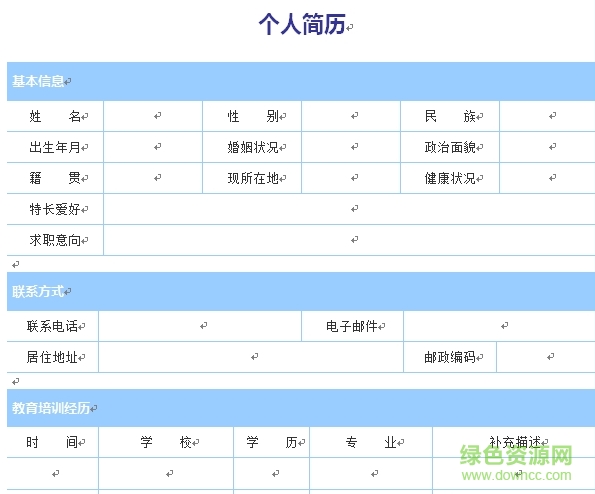 个人简历

基本信息

| 姓　名 |  | 性　别 |  | 民　族 |  |
|---|---|---|---|---|---|
| 出生年月 |  | 婚姻状况 |  | 政治面貌 |  |
| 籍　贯 |  | 现所在地 |  | 健康状况 |  |
| 特长爱好 |  |  |  |  |  |
| 求职意向 |  |  |  |  |  |

联系方式

| 联系电话 |  | 电子邮件 |  |
|---|---|---|---|
| 居住地址 |  | 邮政编码 |  |

教育培训经历

| 时　间 | 学　校 | 学　历 | 专　业 | 补充描述 |
|---|---|---|---|---|
|  |  |  |  |  |

绿色资源网
www.downcc.com